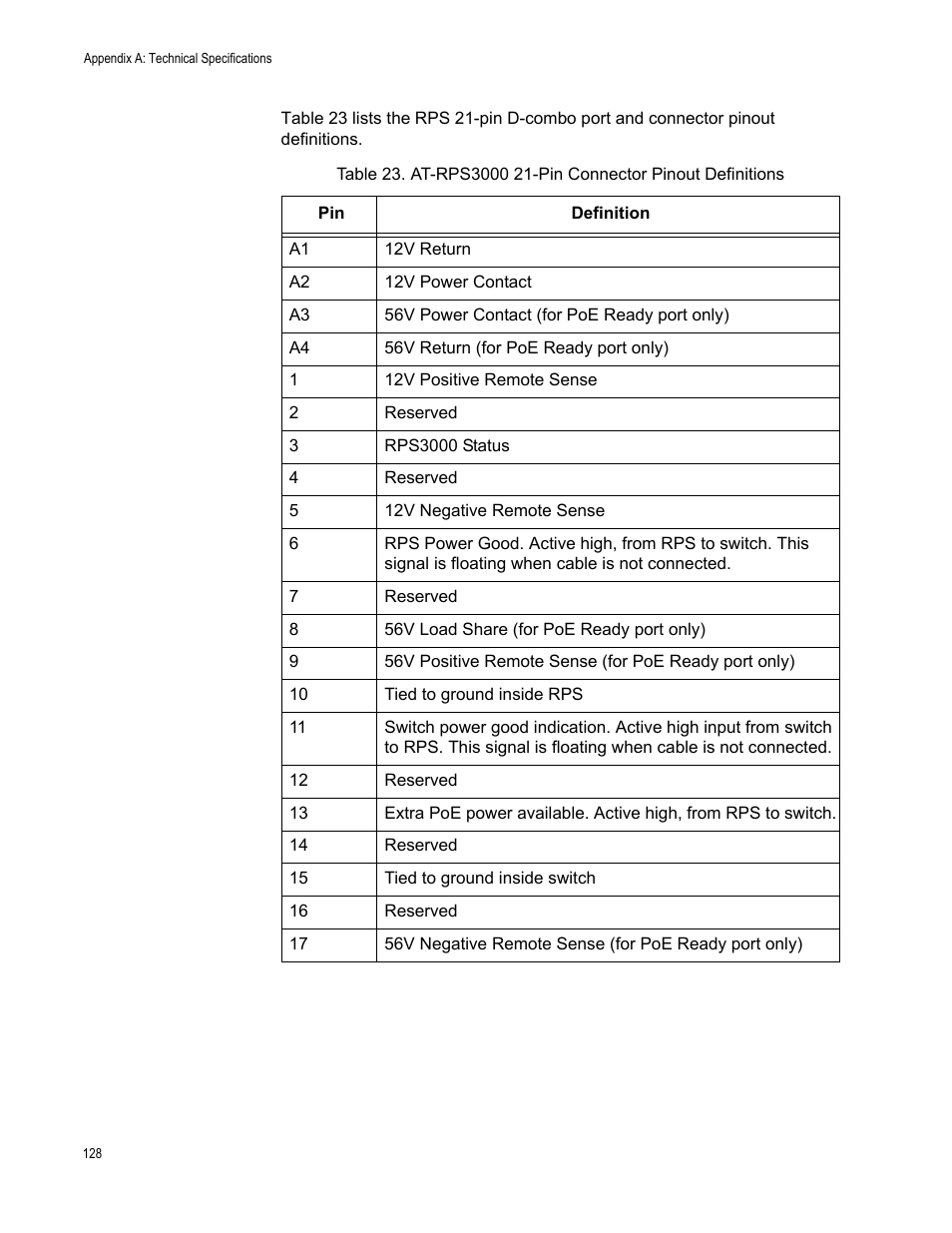 Appendix A: Technical Specifications

Table 23 lists the RPS 21-pin D-combo port and connector pinout definitions.

Table 23. AT-RPS3000 21-Pin Connector Pinout Definitions

| Pin | Definition |
|---|---|
| A1 | 12V Return |
| A2 | 12V Power Contact |
| A3 | 56V Power Contact (for PoE Ready port only) |
| A4 | 56V Return (for PoE Ready port only) |
| 1 | 12V Positive Remote Sense |
| 2 | Reserved |
| 3 | RPS3000 Status |
| 4 | Reserved |
| 5 | 12V Negative Remote Sense |
| 6 | RPS Power Good. Active high, from RPS to switch. This signal is floating when cable is not connected. |
| 7 | Reserved |
| 8 | 56V Load Share (for PoE Ready port only) |
| 9 | 56V Positive Remote Sense (for PoE Ready port only) |
| 10 | Tied to ground inside RPS |
| 11 | Switch power good indication. Active high input from switch to RPS. This signal is floating when cable is not connected. |
| 12 | Reserved |
| 13 | Extra PoE power available. Active high, from RPS to switch. |
| 14 | Reserved |
| 15 | Tied to ground inside switch |
| 16 | Reserved |
| 17 | 56V Negative Remote Sense (for PoE Ready port only) |

128